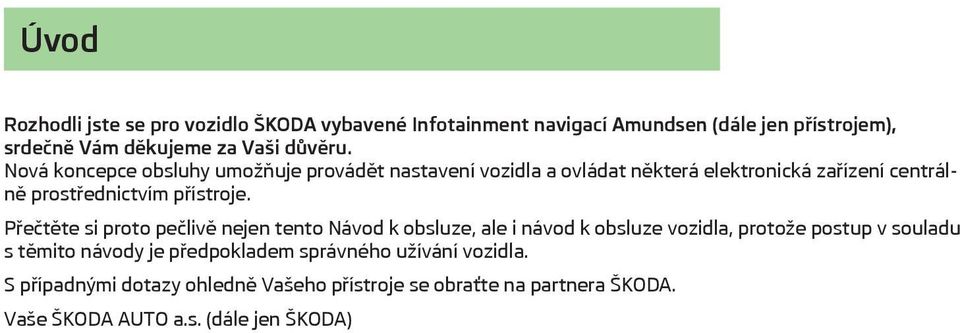 Úvod

Rozhodli jste se pro vozidlo ŠKODA vybavené Infotainment navigací Amundsen (dále jen přístrojem), srdečně Vám děkujeme za Vaši důvěru.
Nová koncepce obsluhy umožňuje provádět nastavení vozidla a ovládat některá elektronická zařízení centrálně prostřednictvím přístroje.

Přečtěte si proto pečlivě nejen tento Návod k obsluze, ale i návod k obsluze vozidla, protože postup v souladu s těmito návody je předpokladem správného užívání vozidla.

S případnými dotazy ohledně Vašeho přístroje se obraťte na partnera ŠKODA.

Vaše ŠKODA AUTO a.s. (dále jen ŠKODA)